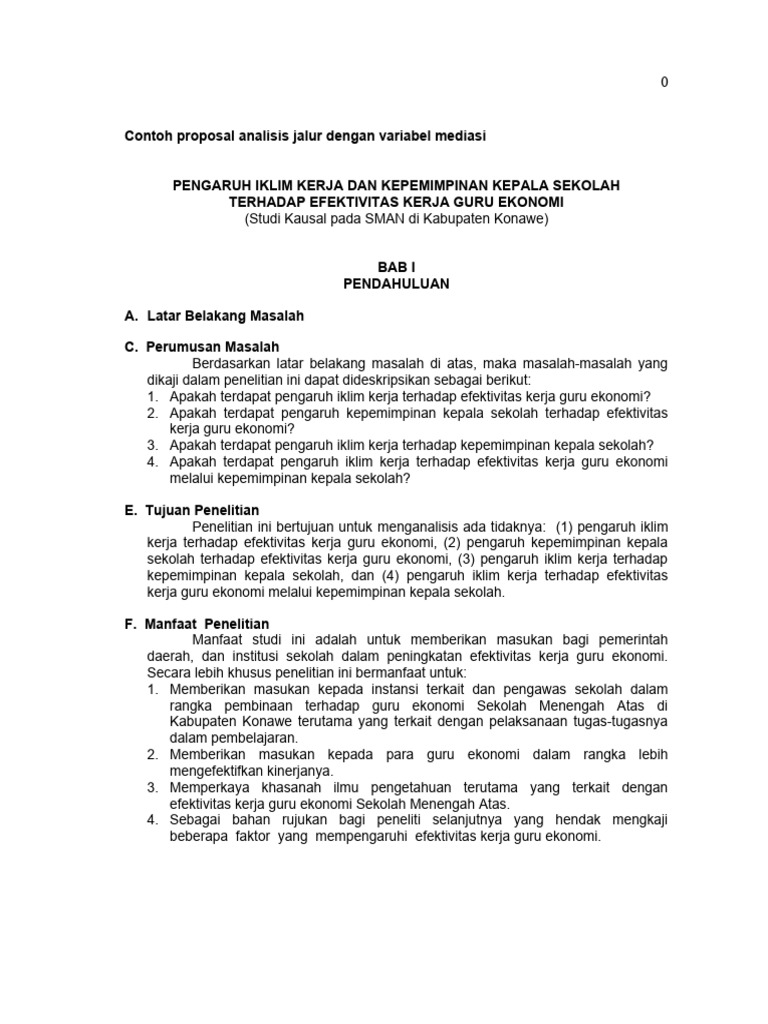 0

Contoh proposal analisis jalur dengan variabel mediasi

PENGARUH IKLIM KERJA DAN KEPEMIMPINAN KEPALA SEKOLAH TERHADAP EFEKTIVITAS KERJA GURU EKONOMI
(Studi Kausal pada SMAN di Kabupaten Konawe)

BAB I
PENDAHULUAN

A. Latar Belakang Masalah

C. Perumusan Masalah

Berdasarkan latar belakang masalah di atas, maka masalah-masalah yang dikaji dalam penelitian ini dapat dideskripsikan sebagai berikut:
1. Apakah terdapat pengaruh iklim kerja terhadap efektivitas kerja guru ekonomi?
2. Apakah terdapat pengaruh kepemimpinan kepala sekolah terhadap efektivitas kerja guru ekonomi?
3. Apakah terdapat pengaruh iklim kerja terhadap kepemimpinan kepala sekolah?
4. Apakah terdapat pengaruh iklim kerja terhadap efektivitas kerja guru ekonomi melalui kepemimpinan kepala sekolah?

E. Tujuan Penelitian

Penelitian ini bertujuan untuk menganalisis ada tidaknya: (1) pengaruh iklim kerja terhadap efektivitas kerja guru ekonomi, (2) pengaruh kepemimpinan kepala sekolah terhadap efektivitas kerja guru ekonomi, (3) pengaruh iklim kerja terhadap kepemimpinan kepala sekolah, dan (4) pengaruh iklim kerja terhadap efektivitas kerja guru ekonomi melalui kepemimpinan kepala sekolah.

F. Manfaat Penelitian

Manfaat studi ini adalah untuk memberikan masukan bagi pemerintah daerah, dan institusi sekolah dalam peningkatan efektivitas kerja guru ekonomi. Secara lebih khusus penelitian ini bermanfaat untuk:
1. Memberikan masukan kepada instansi terkait dan pengawas sekolah dalam rangka pembinaan terhadap guru ekonomi Sekolah Menengah Atas di Kabupaten Konawe terutama yang terkait dengan pelaksanaan tugas-tugasnya dalam pembelajaran.
2. Memberikan masukan kepada para guru ekonomi dalam rangka lebih mengefektifkan kinerjanya.
3. Memperkaya khasanah ilmu pengetahuan terutama yang terkait dengan efektivitas kerja guru ekonomi Sekolah Menengah Atas.
4. Sebagai bahan rujukan bagi peneliti selanjutnya yang hendak mengkaji beberapa faktor yang mempengaruhi efektivitas kerja guru ekonomi.